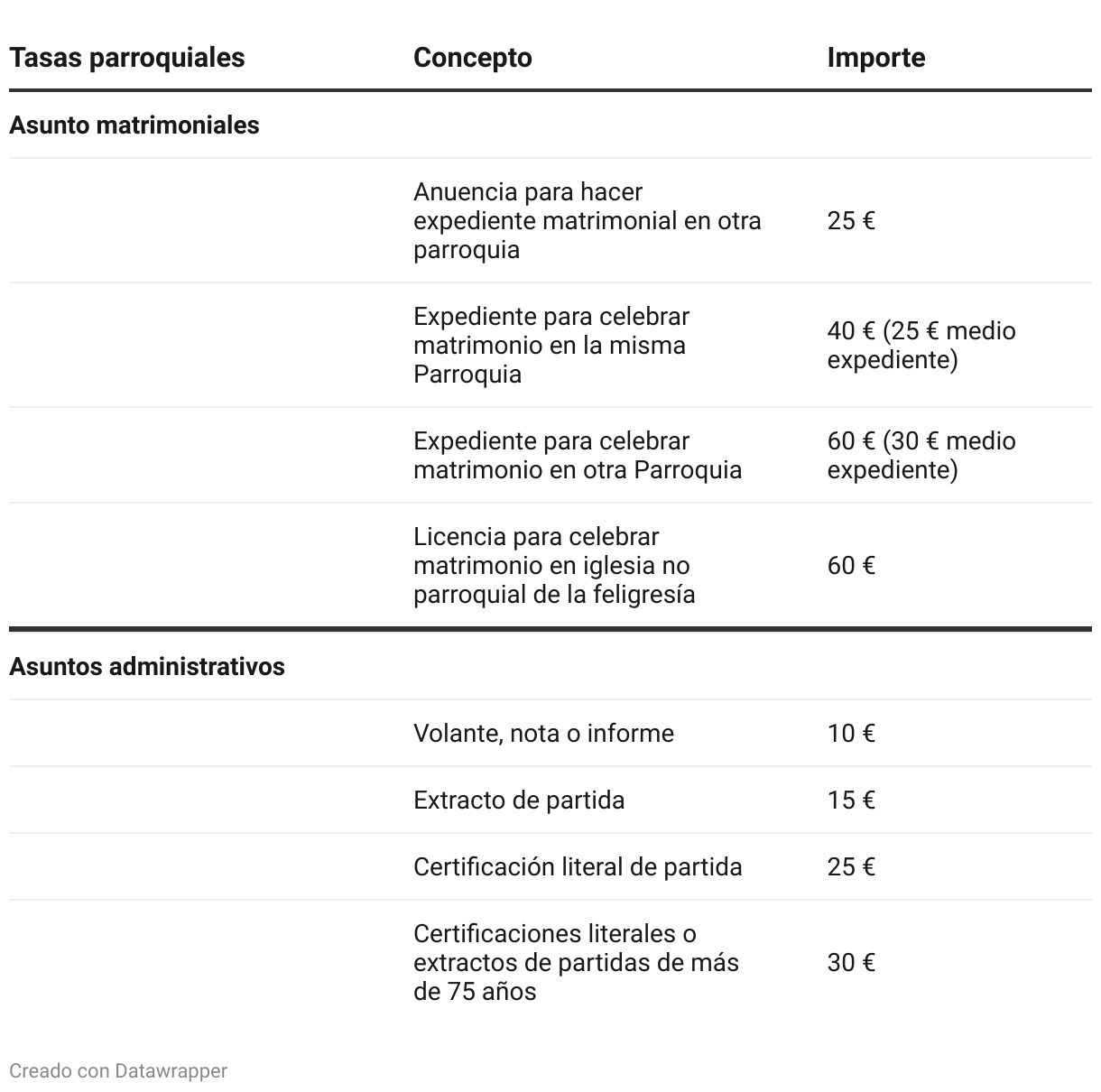 | Tasas parroquiales | Concepto | Importe |
|---|---|---|
| Asunto matrimoniales | | |
| | Anuencia para hacer expediente matrimonial en otra parroquia | 25 € |
| | Expediente para celebrar matrimonio en la misma Parroquia | 40 € (25 € medio expediente) |
| | Expediente para celebrar matrimonio en otra Parroquia | 60 € (30 € medio expediente) |
| | Licencia para celebrar matrimonio en iglesia no parroquial de la feligresía | 60 € |
| Asuntos administrativos | | |
| | Volante, nota o informe | 10 € |
| | Extracto de partida | 15 € |
| | Certificación literal de partida | 25 € |
| | Certificaciones literales o extractos de partidas de más de 75 años | 30 € |

Creado con Datawrapper